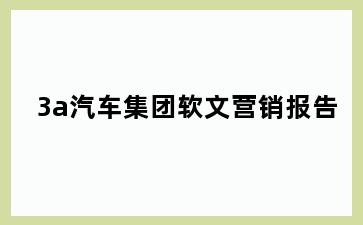 3a汽车集团软文营销报告